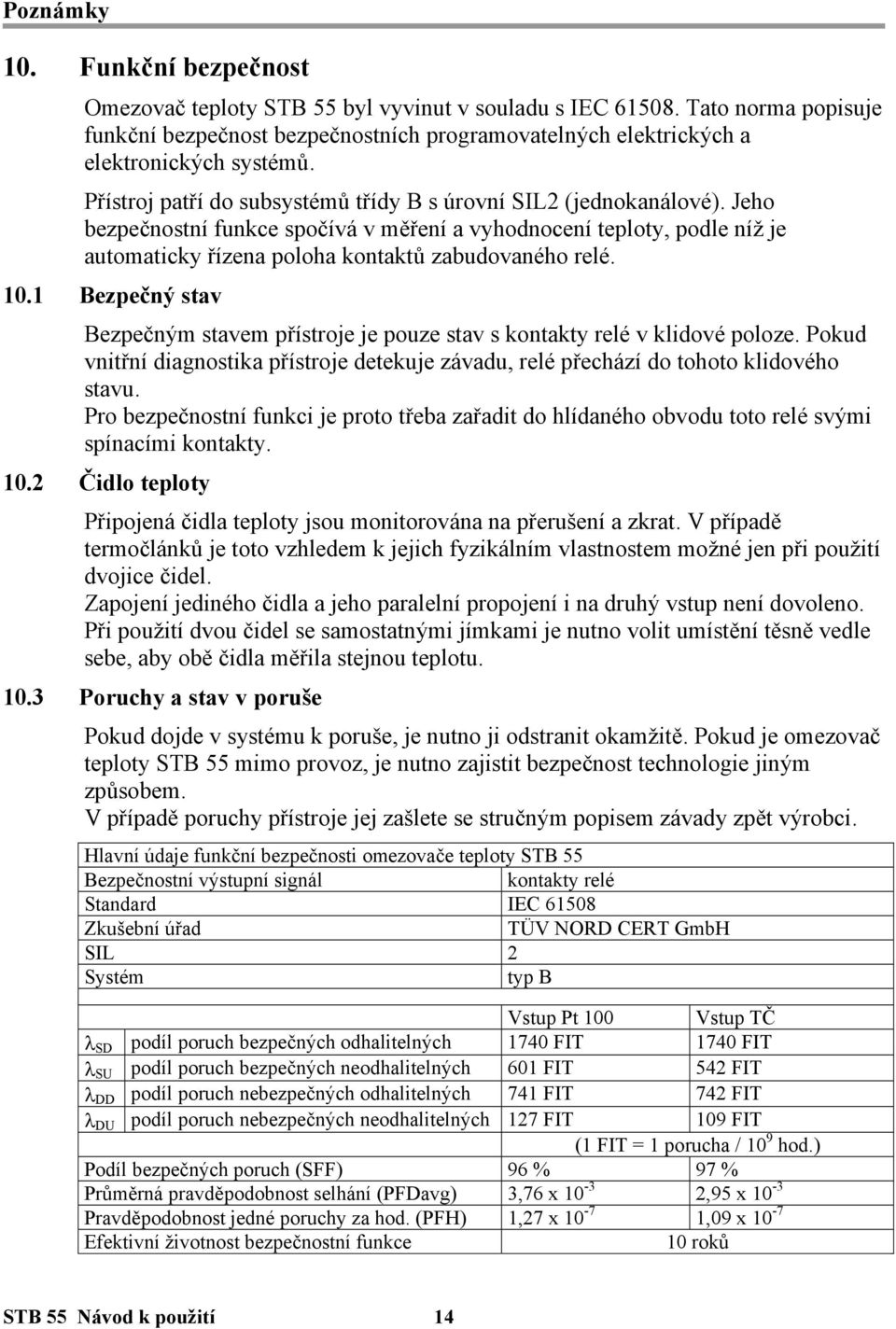 Poznámky

10. Funkční bezpečnost

Omezovač teploty STB 55 byl vyvinut v souladu s IEC 61508. Tato norma popisuje funkční bezpečnost bezpečnostních programovatelných elektrických a elektronických systémů.

Přístroj patří do subsystémů třídy B s úrovní SIL2 (jednokanálové). Jeho bezpečnostní funkce spočívá v měření a vyhodnocení teploty, podle níž je automaticky řízena poloha kontaktů zabudovaného relé.

10.1 Bezpečný stav

Bezpečným stavem přístroje je pouze stav s kontakty relé v klidové poloze. Pokud vnitřní diagnostika přístroje detekuje závadu, relé přechází do tohoto klidového stavu.
Pro bezpečnostní funkci je proto třeba zařadit do hlídaného obvodu toto relé svými spínacími kontakty.

10.2 Čidlo teploty

Připojená čidla teploty jsou monitorována na přerušení a zkrat. V případě termočlánků je toto vzhledem k jejich fyzikálním vlastnostem možné jen při použití dvojice čidel.
Zapojení jediného čidla a jeho paralelní propojení i na druhý vstup není dovoleno.
Při použití dvou čidel se samostatnými jímkami je nutno volit umístění těsně vedle sebe, aby obě čidla měřila stejnou teplotu.

10.3 Poruchy a stav v poruše

Pokud dojde v systému k poruše, je nutno ji odstranit okamžitě. Pokud je omezovač teploty STB 55 mimo provoz, je nutno zajistit bezpečnost technologie jiným způsobem.
V případě poruchy přístroje jej zašlete se stručným popisem závady zpět výrobci.

| Hlavní údaje funkční bezpečnosti omezovače teploty STB 55 | |
|---|---|
| Bezpečnostní výstupní signál | kontakty relé |
| Standard | IEC 61508 |
| Zkušební úřad | TÜV NORD CERT GmbH |
| SIL | 2 |
| Systém | typ B |

| | | Vstup Pt 100 | Vstup TČ |
|---|---|---|---|
| $\lambda_{SD}$ | podíl poruch bezpečných odhalitelných | 1740 FIT | 1740 FIT |
| $\lambda_{SU}$ | podíl poruch bezpečných neodhalitelných | 601 FIT | 542 FIT |
| $\lambda_{DD}$ | podíl poruch nebezpečných odhalitelných | 741 FIT | 742 FIT |
| $\lambda_{DU}$ | podíl poruch nebezpečných neodhalitelných | 127 FIT | 109 FIT |
| | | (1 FIT = 1 porucha / $10^9$ hod.) | |
| Podíl bezpečných poruch (SFF) | | 96 % | 97 % |
| Průměrná pravděpodobnost selhání (PFDavg) | | 3,76 x $10^{-3}$ | 2,95 x $10^{-3}$ |
| Pravděpodobnost jedné poruchy za hod. (PFH) | | 1,27 x $10^{-7}$ | 1,09 x $10^{-7}$ |
| Efektivní životnost bezpečnostní funkce | | 10 roků | |

STB 55 Návod k použití 14